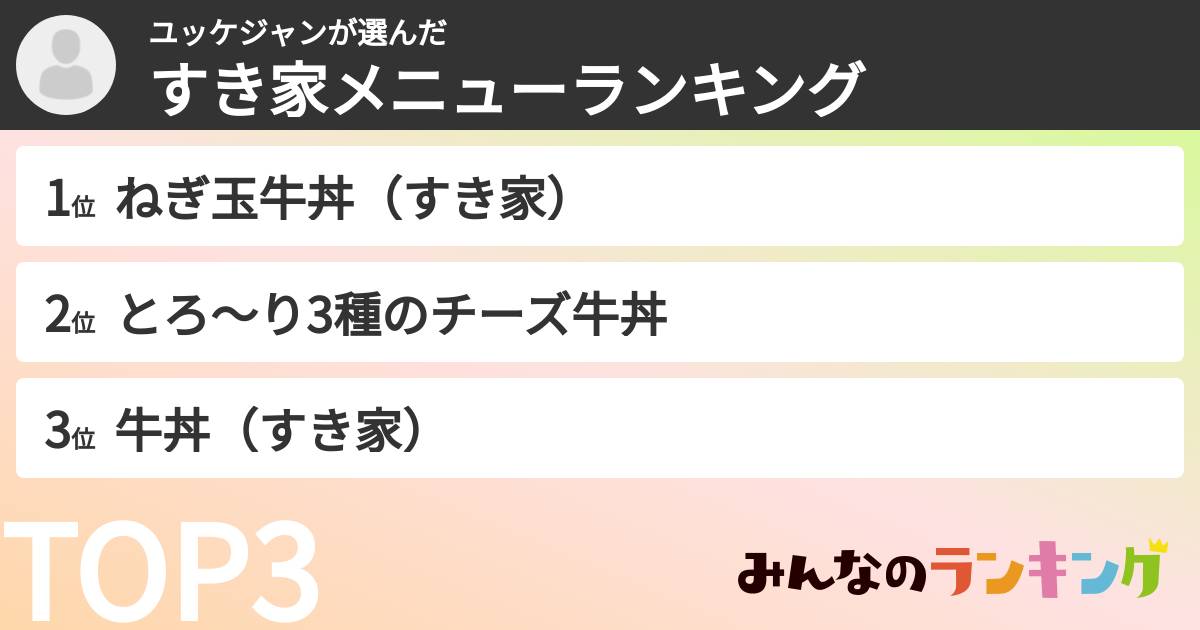 ユッケジャンが選んだ
すき家メニューランキング

1位 ねぎ玉牛丼（すき家）

2位 とろ〜り3種のチーズ牛丼

3位 牛丼（すき家）

TOP3

みんなのランキング